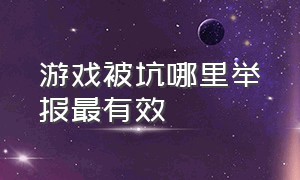 游戏被坑哪里举报最有效